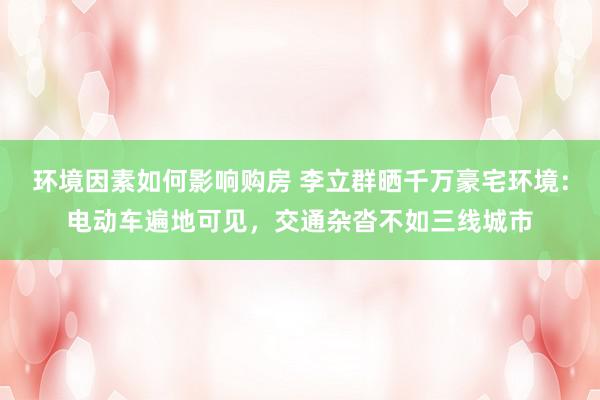 环境因素如何影响购房 李立群晒千万豪宅环境：电动车遍地可见，交通杂沓不如三线城市